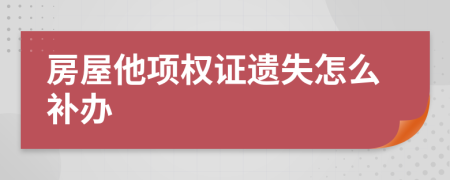 房屋他项权证遗失怎么补办